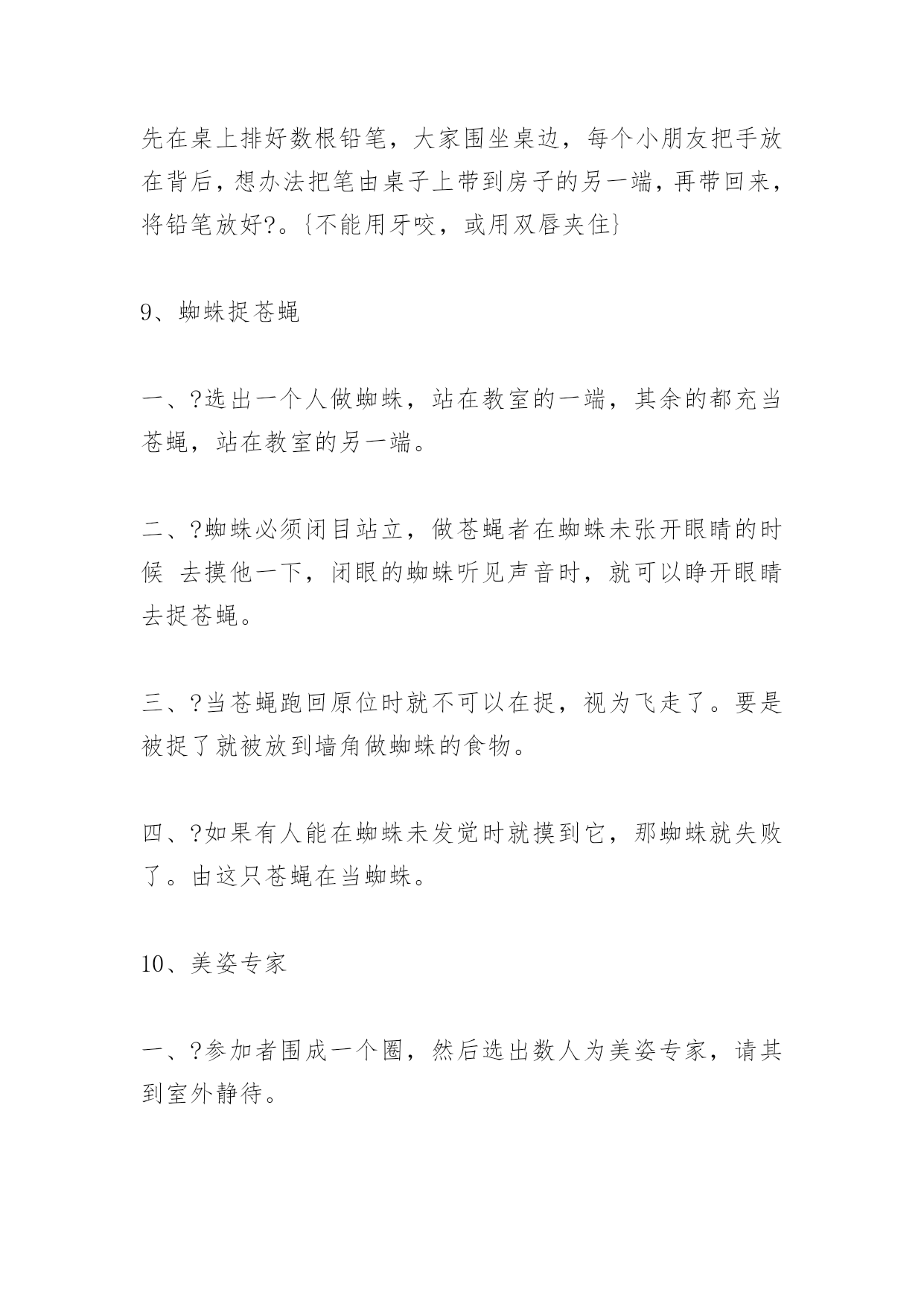 先在桌上排好数根铅笔，大家围坐桌边，每个小朋友把手放在背后，想办法把笔由桌子上带到房子的另一端，再带回来，将铅笔放好?。{不能用牙咬，或用双唇夹住}

9、蜘蛛捉苍蝇

一、?选出一个人做蜘蛛，站在教室的一端，其余的都充当苍蝇，站在教室的另一端。

二、?蜘蛛必须闭目站立，做苍蝇者在蜘蛛未张开眼睛的时候 去摸他一下，闭眼的蜘蛛听见声音时，就可以睁开眼睛去捉苍蝇。

三、?当苍蝇跑回原位时就不可以在捉，视为飞走了。要是被捉了就被放到墙角做蜘蛛的食物。

四、?如果有人能在蜘蛛未发觉时就摸到它，那蜘蛛就失败了。由这只苍蝇在当蜘蛛。

10、美姿专家

一、?参加者围成一个圈，然后选出数人为美姿专家，请其到室外静待。